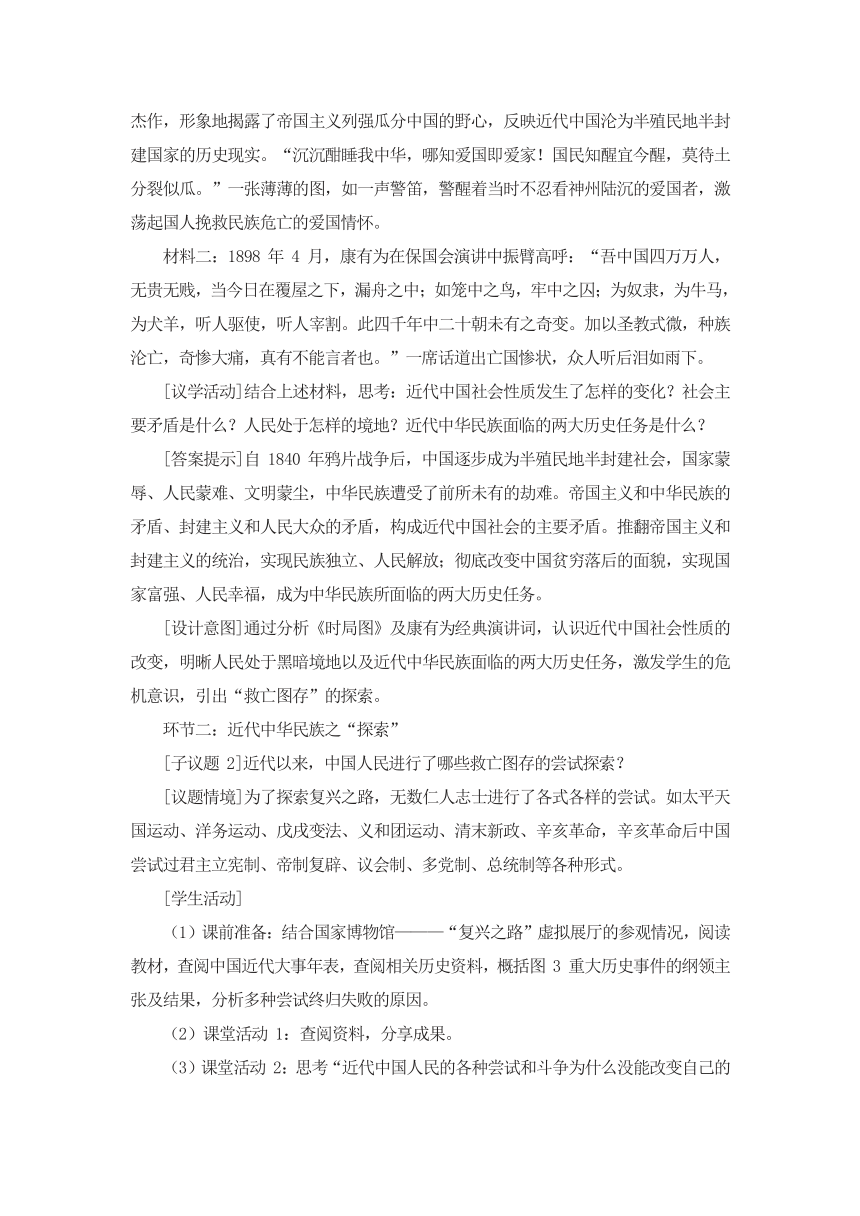 杰作，形象地揭露了帝国主义列强瓜分中国的野心，反映近代中国沦为半殖民地半封建国家的历史现实。“沉沉酣睡我中华，哪知爱国即爱家！国民知醒宜今醒，莫待土分裂似瓜。”一张薄薄的图，如一声警笛，警醒着当时不忍看神州陆沉的爱国者，激荡起国人挽救民族危亡的爱国情怀。

材料二：1898 年 4 月，康有为在保国会演讲中振臂高呼：“吾中国四万万人，无贵无贱，当今日在覆屋之下，漏舟之中；如笼中之鸟，牢中之囚；为奴隶，为牛马，为犬羊，听人驱使，听人宰割。此四千年中二十朝未有之奇变。加以圣教式微，种族沦亡，奇惨大痛，真有不能言者也。”一席话道出亡国惨状，众人听后泪如雨下。

[议学活动]结合上述材料，思考：近代中国社会性质发生了怎样的变化？社会主要矛盾是什么？人民处于怎样的境地？近代中华民族面临的两大历史任务是什么？

[答案提示]自 1840 年鸦片战争后，中国逐步成为半殖民地半封建社会，国家蒙辱、人民蒙难、文明蒙尘，中华民族遭受了前所未有的劫难。帝国主义和中华民族的矛盾、封建主义和人民大众的矛盾，构成近代中国社会的主要矛盾。推翻帝国主义和封建主义的统治，实现民族独立、人民解放；彻底改变中国贫穷落后的面貌，实现国家富强、人民幸福，成为中华民族所面临的两大历史任务。

[设计意图]通过分析《时局图》及康有为经典演讲词，认识近代中国社会性质的改变，明晰人民处于黑暗境地以及近代中华民族面临的两大历史任务，激发学生的危机意识，引出“救亡图存”的探索。

环节二：近代中华民族之“探索”

[子议题 2]近代以来，中国人民进行了哪些救亡图存的尝试探索？

[议题情境]为了探索复兴之路，无数仁人志士进行了各式各样的尝试。如太平天国运动、洋务运动、戊戌变法、义和团运动、清末新政、辛亥革命，辛亥革命后中国尝试过君主立宪制、帝制复辟、议会制、多党制、总统制等各种形式。

[学生活动]

（1）课前准备：结合国家博物馆———“复兴之路”虚拟展厅的参观情况，阅读教材，查阅中国近代大事年表，查阅相关历史资料，概括图 3 重大历史事件的纲领主张及结果，分析多种尝试终归失败的原因。

（2）课堂活动 1：查阅资料，分享成果。

（3）课堂活动 2：思考“近代中国人民的各种尝试和斗争为什么没能改变自己的